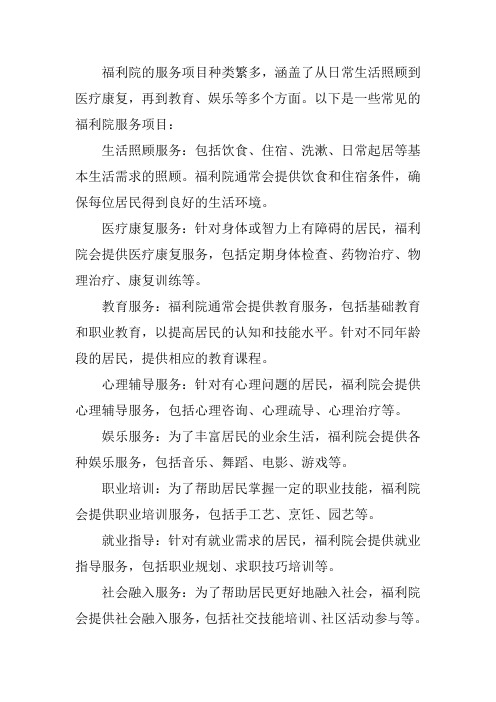 福利院的服务项目种类繁多，涵盖了从日常生活照顾到医疗康复，再到教育、娱乐等多个方面。以下是一些常见的福利院服务项目：

生活照顾服务：包括饮食、住宿、洗漱、日常起居等基本生活需求的照顾。福利院通常会提供饮食和住宿条件，确保每位居民得到良好的生活环境。

医疗康复服务：针对身体或智力上有障碍的居民，福利院会提供医疗康复服务，包括定期身体检查、药物治疗、物理治疗、康复训练等。

教育服务：福利院通常会提供教育服务，包括基础教育和职业教育，以提高居民的认知和技能水平。针对不同年龄段的居民，提供相应的教育课程。

心理辅导服务：针对有心理问题的居民，福利院会提供心理辅导服务，包括心理咨询、心理疏导、心理治疗等。

娱乐服务：为了丰富居民的业余生活，福利院会提供各种娱乐服务，包括音乐、舞蹈、电影、游戏等。

职业培训：为了帮助居民掌握一定的职业技能，福利院会提供职业培训服务，包括手工艺、烹饪、园艺等。

就业指导：针对有就业需求的居民，福利院会提供就业指导服务，包括职业规划、求职技巧培训等。

社会融入服务：为了帮助居民更好地融入社会，福利院会提供社会融入服务，包括社交技能培训、社区活动参与等。